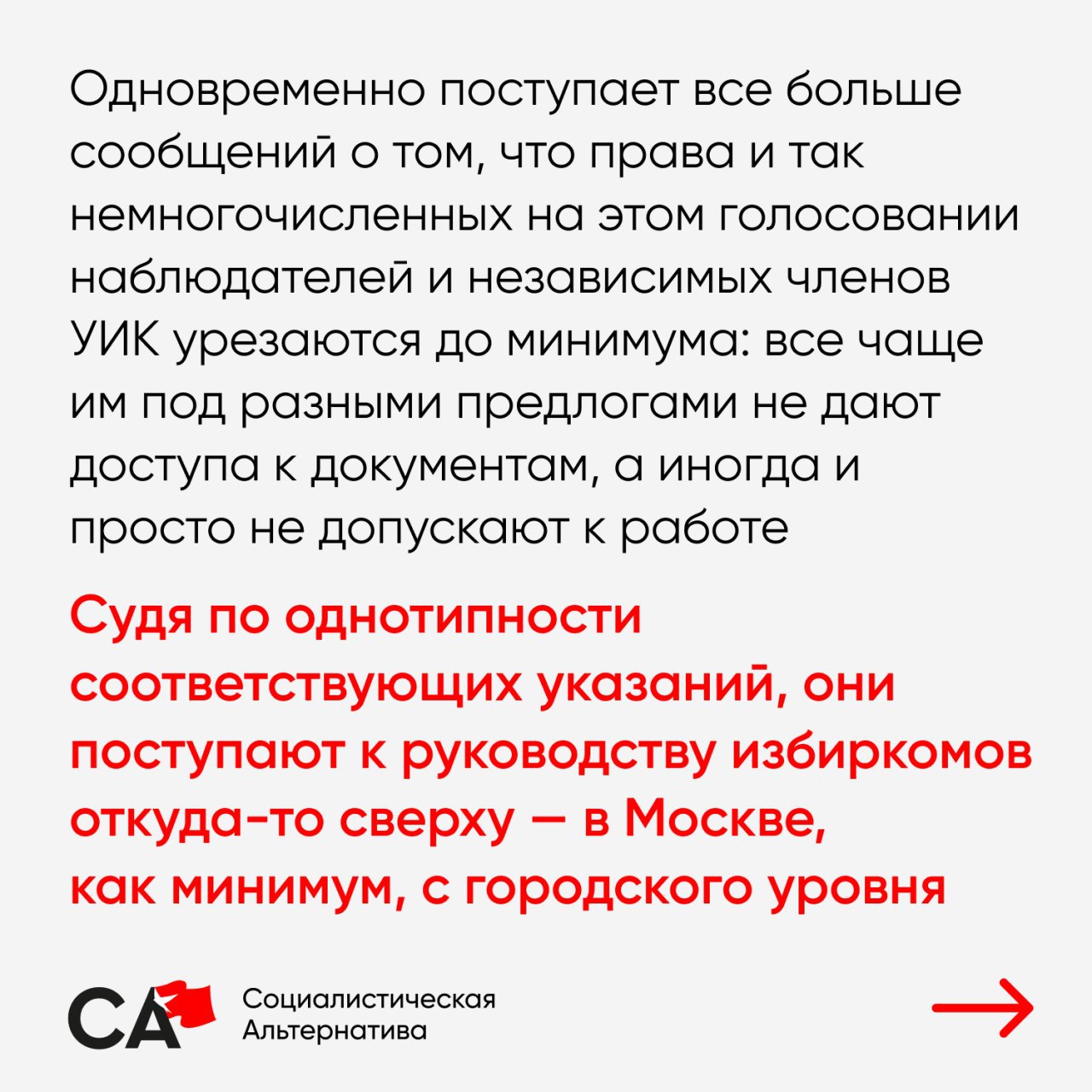 Одновременно поступает все больше сообщений о том, что права и так немногочисленных на этом голосовании наблюдателей и независимых членов УИК урезаются до минимума: все чаще им под разными предлогами не дают доступа к документам, а иногда и просто не допускают к работе

Судя по однотипности соответствующих указаний, они поступают к руководству избиркомов откуда-то сверху — в Москве, как минимум, с городского уровня

СА

Социалистическая Альтернатива